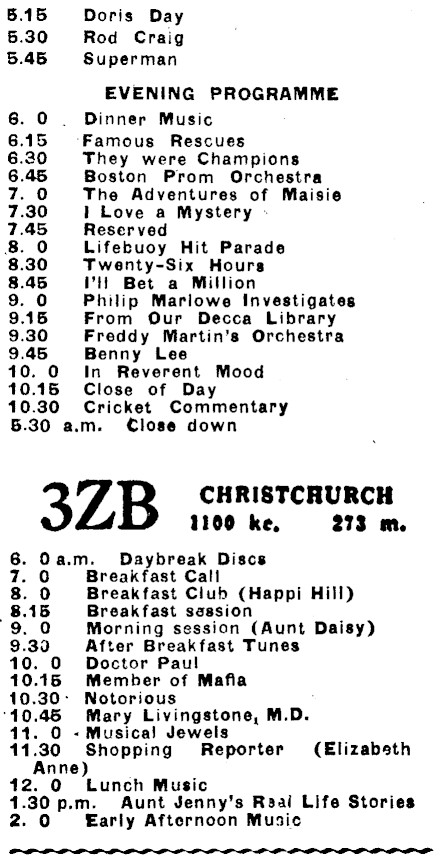 5.15 Doris Day
5.30 Rod Craig
5.45 Superman

EVENING PROGRAMME

6. 0 Dinner Music
6.15 Famous Rescues
6.30 They were Champions
6.45 Boston Prom Orchestra
7. 0 The Adventures of Maisie
7.30 I Love a Mystery
7.45 Reserved
8. 0 Lifebuoy Hit Parade
8.30 Twenty-Six Hours
8.45 I'll Bet a Million
9. 0 Philip Marlowe Investigates
9.15 From Our Decca Library
9.30 Freddy Martin's Orchestra
9.45 Benny Lee
10. 0 In Reverent Mood
10.15 Close of Day
10.30 Cricket Commentary
5.30 a.m. Close down

3ZB CHRISTCHURCH
1100 kc. 273 m.

6. 0 a.m. Daybreak Discs
7. 0 Breakfast Call
8. 0 Breakfast Club (Happi Hill)
8.15 Breakfast session
9. 0 Morning session (Aunt Daisy)
9.30 After Breakfast Tunes
10. 0 Doctor Paul
10.15 Member of Mafia
10.30 Notorious
10.45 Mary Livingstone, M.D.
11. 0 Musical Jewels
11.30 Shopping Reporter (Elizabeth Anne)
12. 0 Lunch Music
1.30 p.m. Aunt Jenny's Real Life Stories
2. 0 Early Afternoon Music